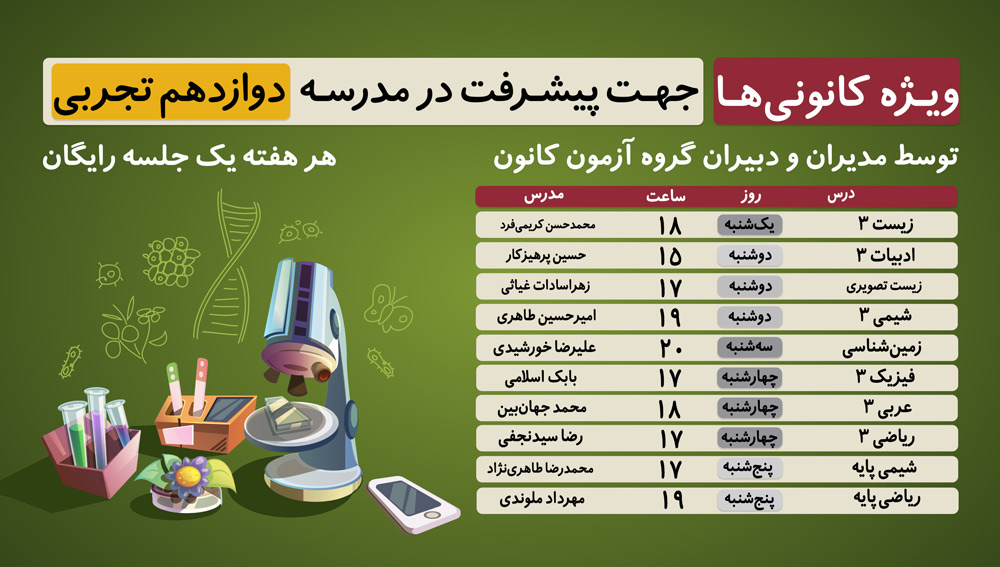 ویژه کانونی‌ها جهت پیشرفت در مدرسه دوازدهم تجربی

توسط مدیران و دبیران گروه آزمون کانون

هر هفته یک جلسه رایگان

| درس | روز | ساعت | مدرس |
|---|---|---|---|
| زیست ۳ | یک‌شنبه | ۱۸ | محمدحسن کریمی‌فرد |
| ادبیات ۳ | دوشنبه | ۱۵ | حسین پرهیزکار |
| زیست تصویری | دوشنبه | ۱۷ | زهراسادات غیاثی |
| شیمی ۳ | دوشنبه | ۱۹ | امیرحسین طاهری |
| زمین‌شناسی | سه‌شنبه | ۲۰ | علیرضا خورشیدی |
| فیزیک ۳ | چهارشنبه | ۱۷ | بابک اسلامی |
| عربی ۳ | چهارشنبه | ۱۸ | محمد جهان‌بین |
| ریاضی ۳ | چهارشنبه | ۱۷ | رضا سیدنجفی |
| شیمی پایه | پنج‌شنبه | ۱۷ | محمدرضا طاهری‌نژاد |
| ریاضی پایه | پنج‌شنبه | ۱۹ | مهرداد ملوندی |